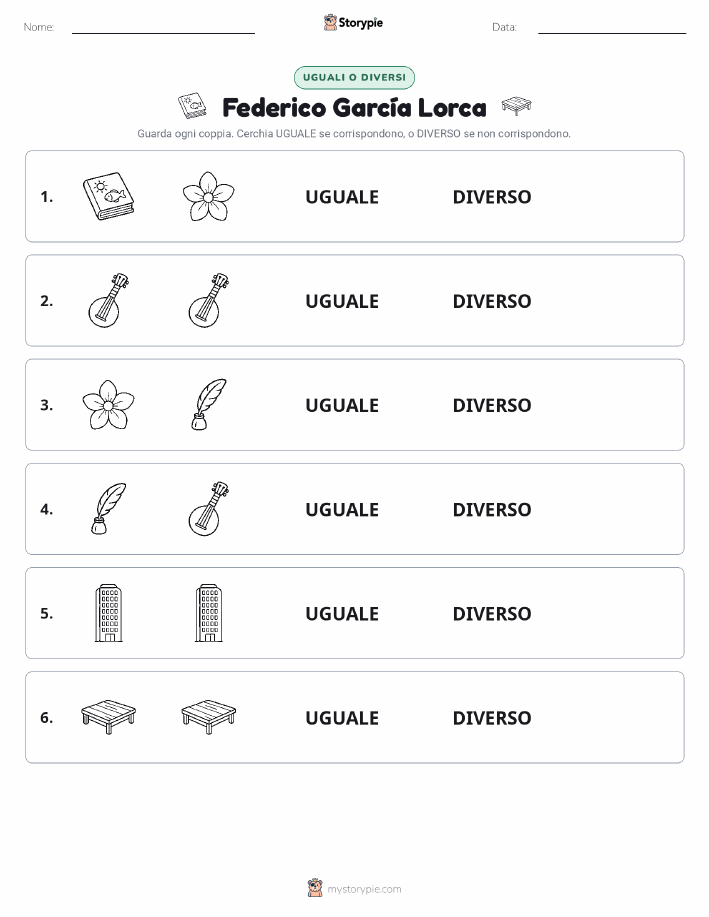 Nome: ____

Storypie

Data: ____

UGUALI O DIVERSI

Federico García Lorca

Guarda ogni coppia. Cerchia UGUALE se corrispondono, o DIVERSO se non corrispondono.

1. UGUALE DIVERSO

2. UGUALE DIVERSO

3. UGUALE DIVERSO

4. UGUALE DIVERSO

5. UGUALE DIVERSO

6. UGUALE DIVERSO

mystorypie.com